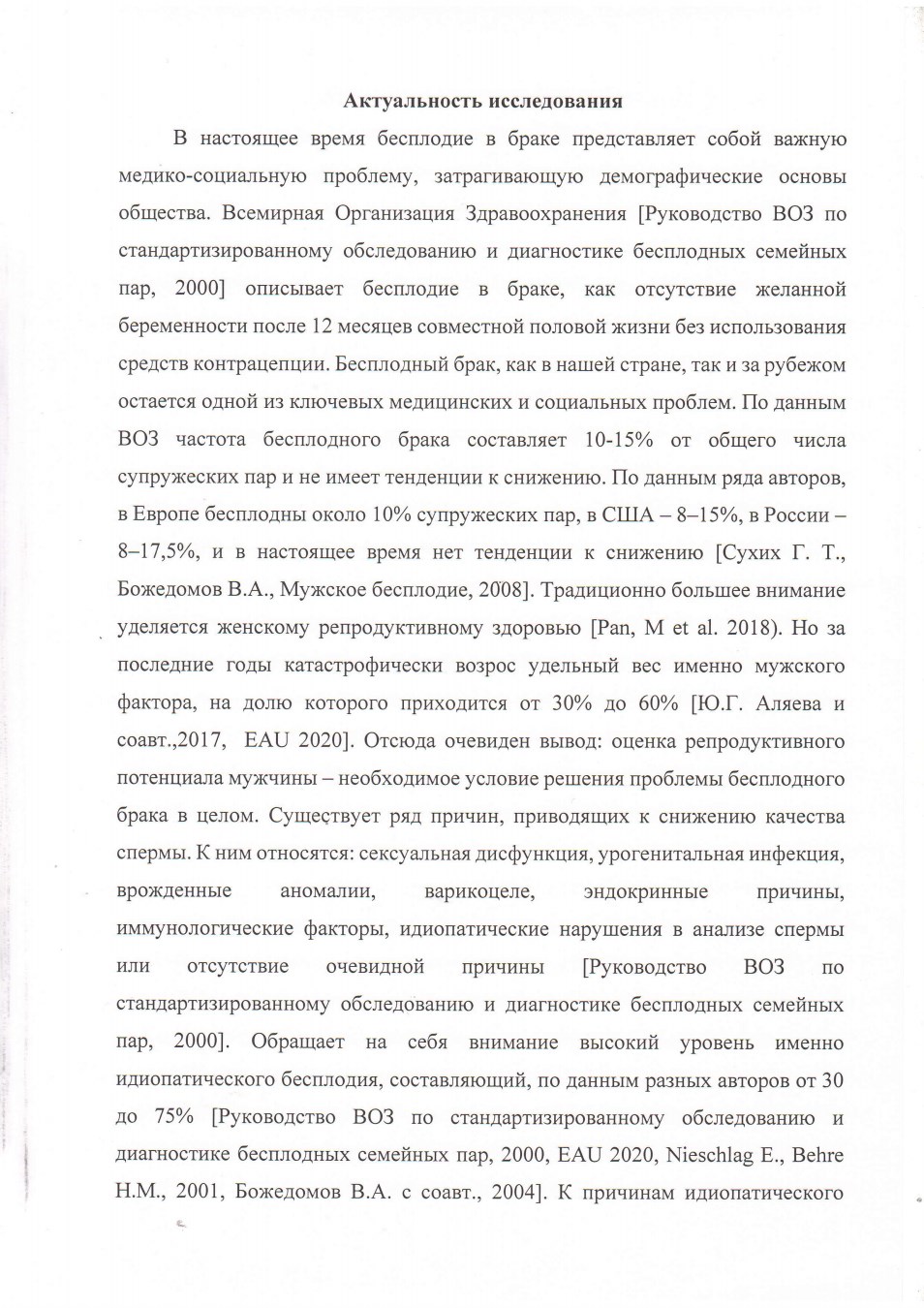 Актуальность исследования

В настоящее время бесплодие в браке представляет собой важную медико-социальную проблему, затрагивающую демографические основы общества. Всемирная Организация Здравоохранения [Руководство ВОЗ по стандартизированному обследованию и диагностике бесплодных семейных пар, 2000] описывает бесплодие в браке, как отсутствие желанной беременности после 12 месяцев совместной половой жизни без использования средств контрацепции. Бесплодный брак, как в нашей стране, так и за рубежом остается одной из ключевых медицинских и социальных проблем. По данным ВОЗ частота бесплодного брака составляет 10-15% от общего числа супружеских пар и не имеет тенденции к снижению. По данным ряда авторов, в Европе бесплодны около 10% супружеских пар, в США – 8–15%, в России – 8–17,5%, и в настоящее время нет тенденции к снижению [Сухих Г. Т., Божедомов В.А., Мужское бесплодие, 2008]. Традиционно большее внимание уделяется женскому репродуктивному здоровью [Pan, M et al. 2018). Но за последние годы катастрофически возрос удельный вес именно мужского фактора, на долю которого приходится от 30% до 60% [Ю.Г. Аляева и соавт.,2017, EAU 2020]. Отсюда очевиден вывод: оценка репродуктивного потенциала мужчины – необходимое условие решения проблемы бесплодного брака в целом. Существует ряд причин, приводящих к снижению качества спермы. К ним относятся: сексуальная дисфункция, урогенитальная инфекция, врожденные аномалии, варикоцеле, эндокринные причины, иммунологические факторы, идиопатические нарушения в анализе спермы или отсутствие очевидной причины [Руководство ВОЗ по стандартизированному обследованию и диагностике бесплодных семейных пар, 2000]. Обращает на себя внимание высокий уровень именно идиопатического бесплодия, составляющий, по данным разных авторов от 30 до 75% [Руководство ВОЗ по стандартизированному обследованию и диагностике бесплодных семейных пар, 2000, EAU 2020, Nieschlag E., Behre H.M., 2001, Божедомов В.А. с соавт., 2004]. К причинам идиопатического